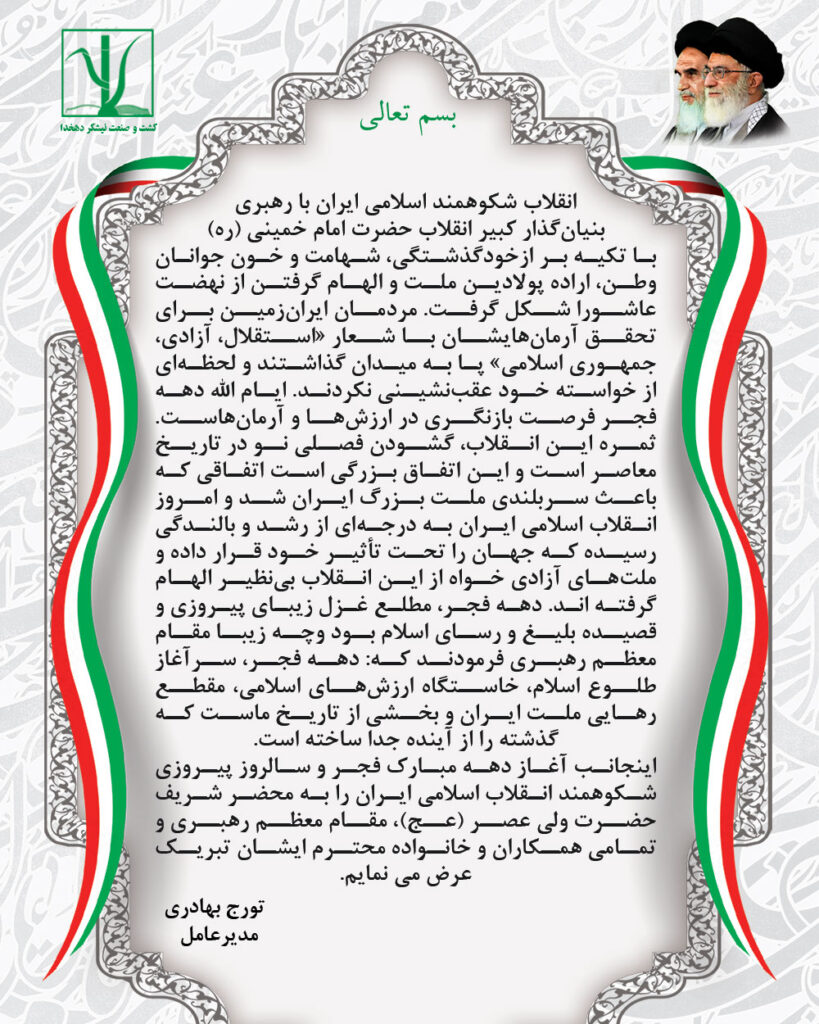 کشت و صنعت نیشکر دهخدا

بسم تعالی

انقلاب شکوهمند اسلامی ایران با رهبری بنیان‌گذار کبیر انقلاب حضرت امام خمینی (ره)
با تکیه بر ازخودگذشتگی، شهامت و خون جوانان وطن، اراده پولادین ملت و الهام گرفتن از نهضت عاشورا شکل گرفت. مردمان ایران‌زمین برای تحقق آرمان‌هایشان با شعار «استقلال، آزادی، جمهوری اسلامی» پا به میدان گذاشتند و لحظه‌ای از خواسته خود عقب‌نشینی نکردند. ایام الله دهه فجر فرصت بازنگری در ارزش‌ها و آرمان‌هاست. ثمره این انقلاب، گشودن فصلی نو در تاریخ معاصر است و این اتفاق بزرگی است اتفاقی که باعث سربلندی ملت بزرگ ایران شد و امروز انقلاب اسلامی ایران به درجه‌ای از رشد و بالندگی رسیده که جهان را تحت تأثیر خود قرار داده و ملت‌های آزادی خواه از این انقلاب بی‌نظیر الهام گرفته اند. دهه فجر، مطلع غزل زیبای پیروزی و قصیده بلیغ و رسای اسلام بود وچه زیبا مقام معظم رهبری فرمودند که: دهه فجر، سرآغاز طلوع اسلام، خاستگاه ارزش‌های اسلامی، مقطع رهایی ملت ایران و بخشی از تاریخ ماست که گذشته را از آینده جدا ساخته است.
اینجانب آغاز دهه مبارک فجر و سالروز پیروزی شکوهمند انقلاب اسلامی ایران را به محضر شریف حضرت ولی عصر (عج)، مقام معظم رهبری و تمامی همکاران و خانواده محترم ایشان تبریک عرض می نمایم.

تورج بهادری
مدیرعامل